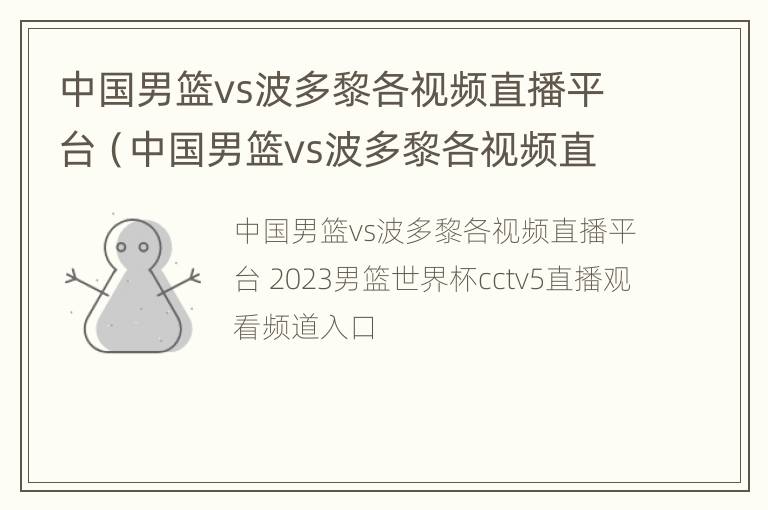 中国男篮vs波多黎各视频直播平台（中国男篮vs波多黎各视频直

中国男篮vs波多黎各视频直播平台 2023男篮世界杯cctv5直播观看频道入口